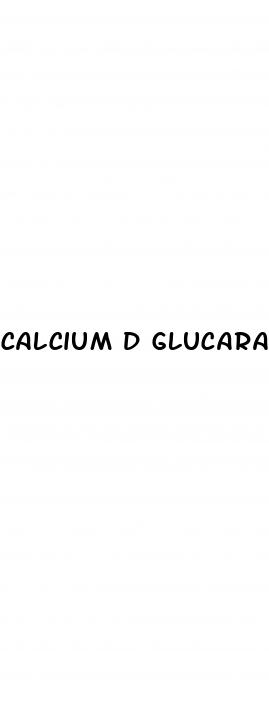 CALCIUM D GLUCARA